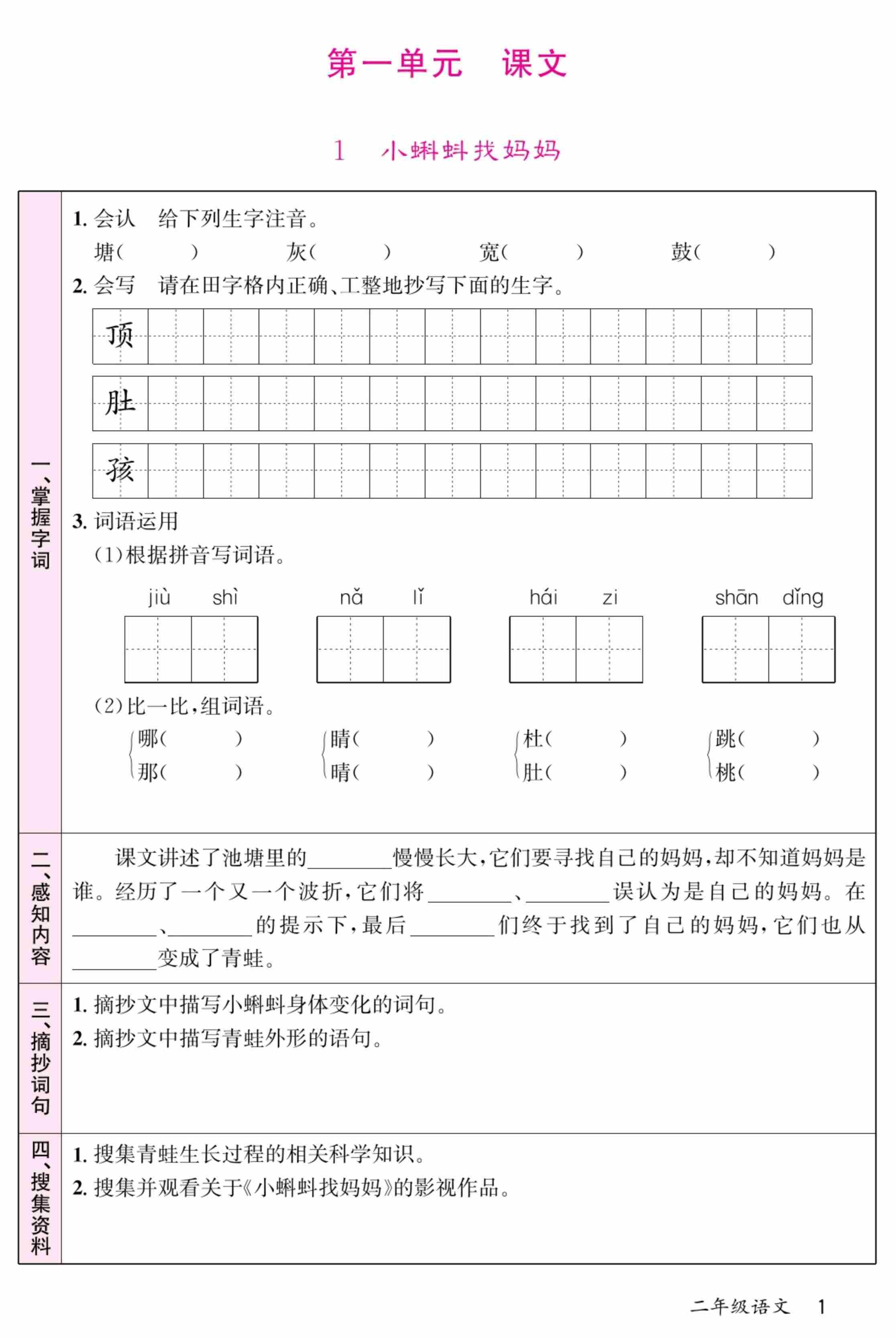 第一单元　课文

1　小蝌蚪找妈妈

一、掌握字词

1. 会认　给下列生字注音。

塘(　　)　灰(　　)　宽(　　)　鼓(　　)

2. 会写　请在田字格内正确、工整地抄写下面的生字。

顶

肚

孩

3. 词语运用

(1)根据拼音写词语。

jiù shì　nǎ lǐ　hái zi　shān dǐng

(2)比一比,组词语。

哪(　　)　那(　　)

睛(　　)　晴(　　)

杜(　　)　肚(　　)

跳(　　)　桃(　　)

二、感知内容

课文讲述了池塘里的________慢慢长大,它们要寻找自己的妈妈,却不知道妈妈是谁。经历了一个又一个波折,它们将________、________误认为是自己的妈妈。在________、________的提示下,最后________们终于找到了自己的妈妈,它们也从________变成了青蛙。

三、摘抄词句

1. 摘抄文中描写小蝌蚪身体变化的词句。

2. 摘抄文中描写青蛙外形的语句。

四、搜集资料

1. 搜集青蛙生长过程的相关科学知识。

2. 搜集并观看关于《小蝌蚪找妈妈》的影视作品。

二年级语文　1